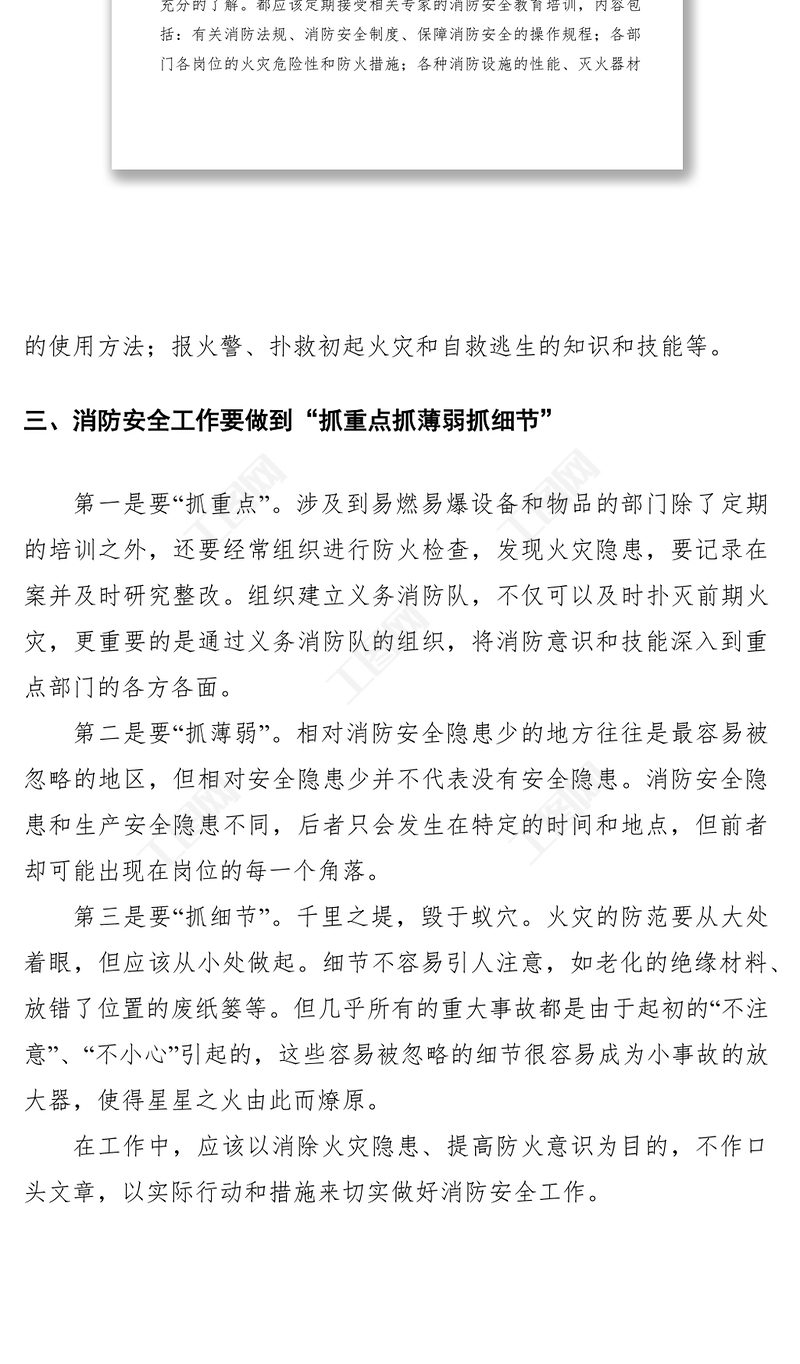 充分的了解。都应该定期接受相关专家的消防安全教育培训，内容包括：有关消防法规、消防安全制度、保障消防安全的操作规程；各部门各岗位的火灾危险性和防火措施；各种消防设施的性能、灭火器材

的使用方法；报火警、扑救初起火灾和自救逃生的知识和技能等。

三、消防安全工作要做到“抓重点抓薄弱抓细节”

第一是要“抓重点”。涉及到易燃易爆设备和物品的部门除了定期的培训之外，还要经常组织进行防火检查，发现火灾隐患，要记录在案并及时研究整改。组织建立义务消防队，不仅可以及时扑灭前期火灾，更重要的是通过义务消防队的组织，将消防意识和技能深入到重点部门的各方各面。

第二是要“抓薄弱”。相对消防安全隐患少的地方往往是最容易被忽略的地区，但相对安全隐患少并不代表没有安全隐患。消防安全隐患和生产安全隐患不同，后者只会发生在特定的时间和地点，但前者却可能出现在岗位的每一个角落。

第三是要“抓细节”。千里之堤，毁于蚁穴。火灾的防范要从大处着眼，但应该从小处做起。细节不容易引人注意，如老化的绝缘材料、放错了位置的废纸篓等。但几乎所有的重大事故都是由于起初的“不注意”、“不小心”引起的，这些容易被忽略的细节很容易成为小事故的放大器，使得星星之火由此而燎原。

在工作中，应该以消除火灾隐患、提高防火意识为目的，不作口头文章，以实际行动和措施来切实做好消防安全工作。